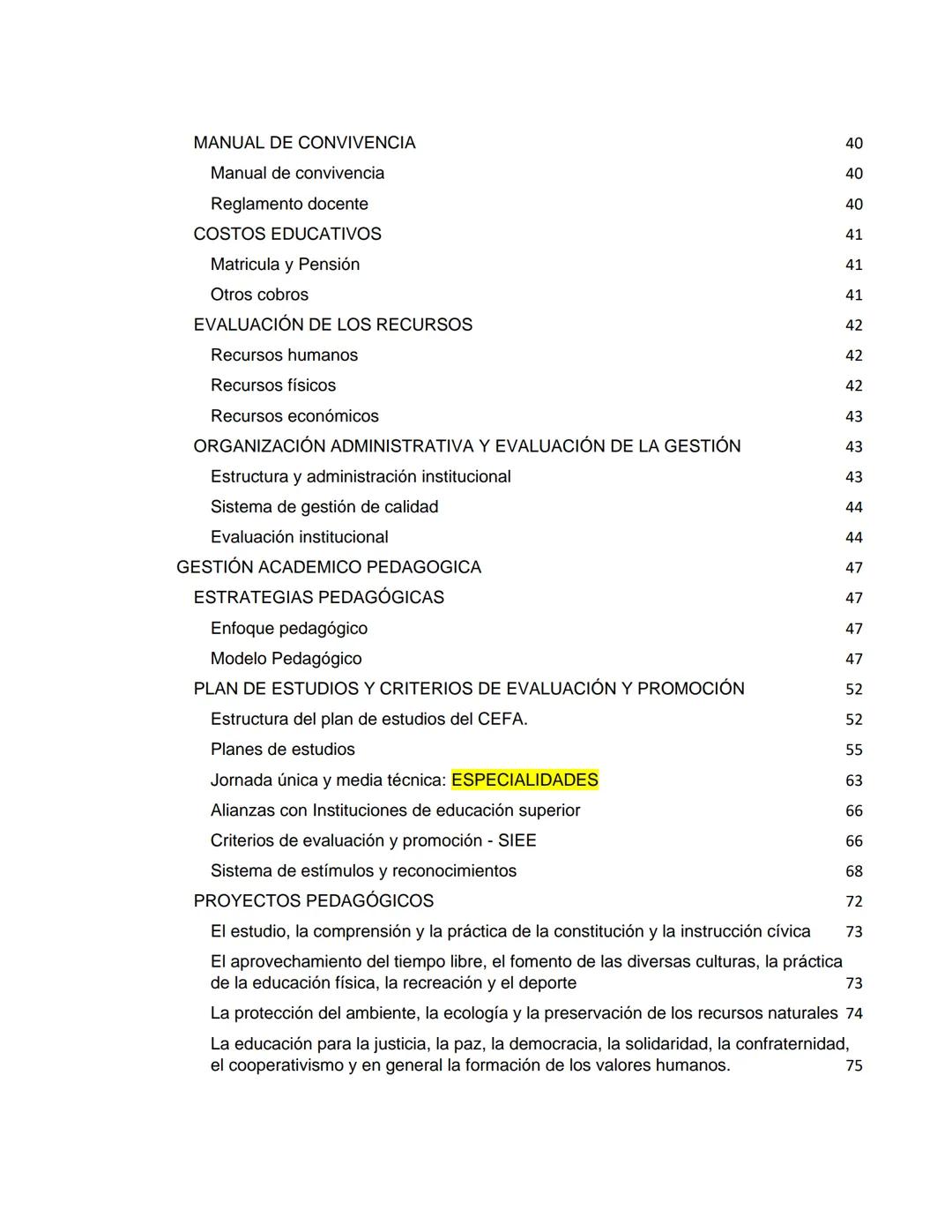 MANUAL DE CONVIVENCIA 40
Manual de convivencia 40
Reglamento docente 40
COSTOS EDUCATIVOS 41
Matricula y Pensión 41
Otros cobros 41
EVALUACIÓN DE LOS RECURSOS 42
Recursos humanos 42
Recursos físicos 42
Recursos económicos 43
ORGANIZACIÓN ADMINISTRATIVA Y EVALUACIÓN DE LA GESTIÓN 43
Estructura y administración institucional 43
Sistema de gestión de calidad 44
Evaluación institucional 44
GESTIÓN ACADEMICO PEDAGOGICA 47
ESTRATEGIAS PEDAGÓGICAS 47
Enfoque pedagógico 47
Modelo Pedagógico 47
PLAN DE ESTUDIOS Y CRITERIOS DE EVALUACIÓN Y PROMOCIÓN 52
Estructura del plan de estudios del CEFA. 52
Planes de estudios 55
Jornada única y media técnica: ESPECIALIDADES 63
Alianzas con Instituciones de educación superior 66
Criterios de evaluación y promoción - SIEE 66
Sistema de estímulos y reconocimientos 68
PROYECTOS PEDAGÓGICOS 72
El estudio, la comprensión y la práctica de la constitución y la instrucción cívica 73
El aprovechamiento del tiempo libre, el fomento de las diversas culturas, la práctica de la educación física, la recreación y el deporte 73
La protección del ambiente, la ecología y la preservación de los recursos naturales 74
La educación para la justicia, la paz, la democracia, la solidaridad, la confraternidad, el cooperativismo y en general la formación de los valores humanos. 75